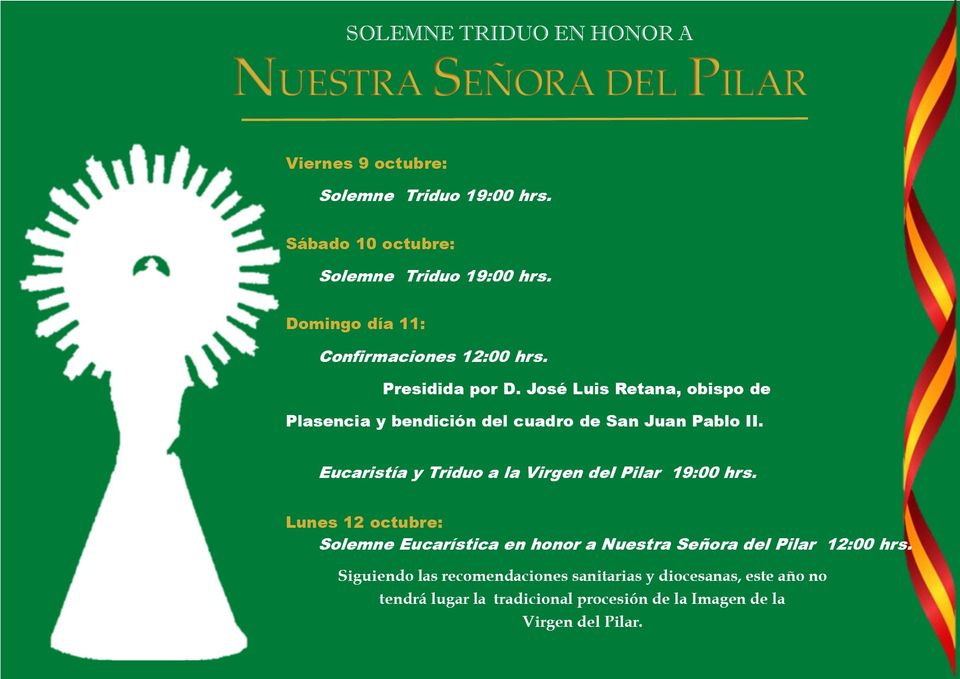 SOLEMNE TRIDUO EN HONOR A

NUESTRA SEÑORA DEL PILAR

Viernes 9 octubre:

Solemne Triduo 19:00 hrs.

Sábado 10 octubre:

Solemne Triduo 19:00 hrs.

Domingo día 11:

Confirmaciones 12:00 hrs.

Presidida por D. José Luis Retana, obispo de Plasencia y bendición del cuadro de San Juan Pablo II.

Eucaristía y Triduo a la Virgen del Pilar 19:00 hrs.

Lunes 12 octubre:

Solemne Eucarística en honor a Nuestra Señora del Pilar 12:00 hrs.

Siguiendo las recomendaciones sanitarias y diocesanas, este año no tendrá lugar la tradicional procesión de la Imagen de la Virgen del Pilar.